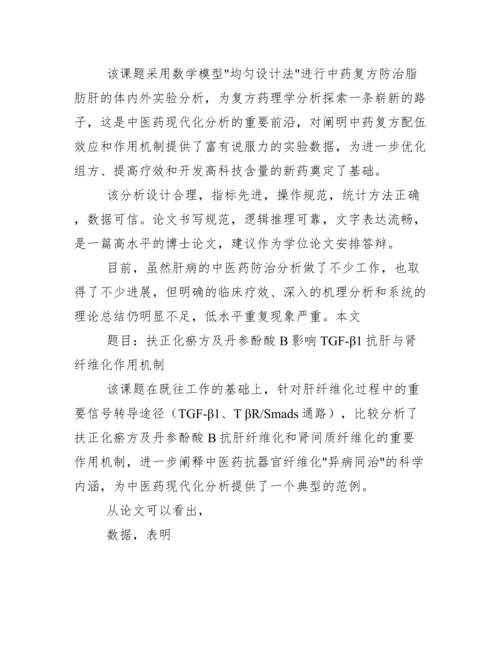 该课题采用数学模型"均匀设计法"进行中药复方防治脂肪肝的体内外实验分析，为复方药理学分析探索一条崭新的路子，这是中医药现代化分析的重要前沿，对阐明中药复方配伍效应和作用机制提供了富有说服力的实验数据，为进一步优化组方、提高疗效和开发高科技含量的新药奠定了基础。

该分析设计合理，指标先进，操作规范，统计方法正确，数据可信。论文书写规范，逻辑推理可靠，文字表达流畅，是一篇高水平的博士论文，建议作为学位论文安排答辩。

目前，虽然肝病的中医药防治分析做了不少工作，也取得了不少进展，但明确的临床疗效、深入的机理分析和系统的理论总结仍明显不足，低水平重复现象严重。本文

题目：扶正化瘀方及丹参酚酸 B 影响 TGF-β1 抗肝与肾纤维化作用机制

该课题在既往工作的基础上，针对肝纤维化过程中的重要信号转导途径（TGF-β1、T βR/Smads 通路），比较分析了扶正化瘀方及丹参酚酸 B 抗肝纤维化和肾间质纤维化的重要作用机制，进一步阐释中医药抗器官纤维化"异病同治"的科学内涵，为中医药现代化分析提供了一个典型的范例。

从论文可以看出，

数据，表明